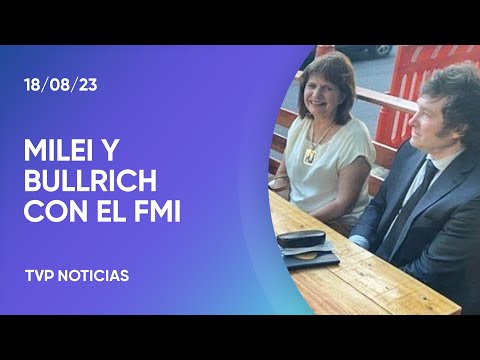 18/08/23

MILEI Y BULLRICH CON EL FMI

TVP NOTICIAS